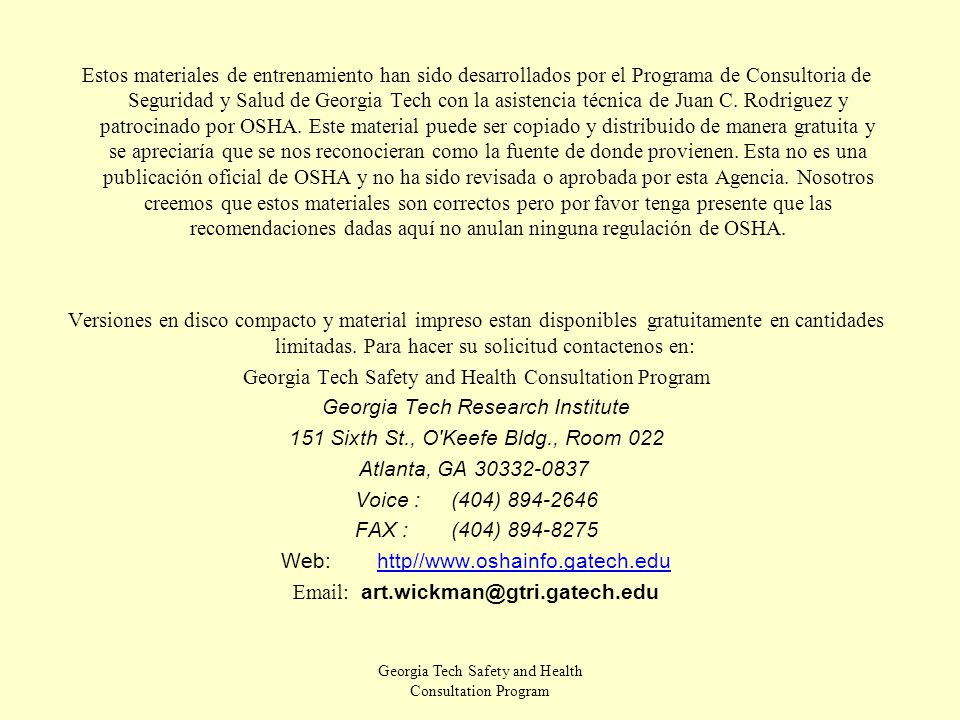 Estos materiales de entrenamiento han sido desarrollados por el Programa de Consultoria de Seguridad y Salud de Georgia Tech con la asistencia técnica de Juan C. Rodriguez y patrocinado por OSHA. Este material puede ser copiado y distribuido de manera gratuita y se apreciaría que se nos reconocieran como la fuente de donde provienen. Esta no es una publicación oficial de OSHA y no ha sido revisada o aprobada por esta Agencia. Nosotros creemos que estos materiales son correctos pero por favor tenga presente que las recomendaciones dadas aquí no anulan ninguna regulación de OSHA.

Versiones en disco compacto y material impreso estan disponibles gratuitamente en cantidades limitadas. Para hacer su solicitud contactenos en:
Georgia Tech Safety and Health Consultation Program
Georgia Tech Research Institute
151 Sixth St., O'Keefe Bldg., Room 022
Atlanta, GA 30332-0837
Voice : (404) 894-2646
FAX : (404) 894-8275
Web: http//www.oshainfo.gatech.edu
Email: art.wickman@gtri.gatech.edu

Georgia Tech Safety and Health Consultation Program